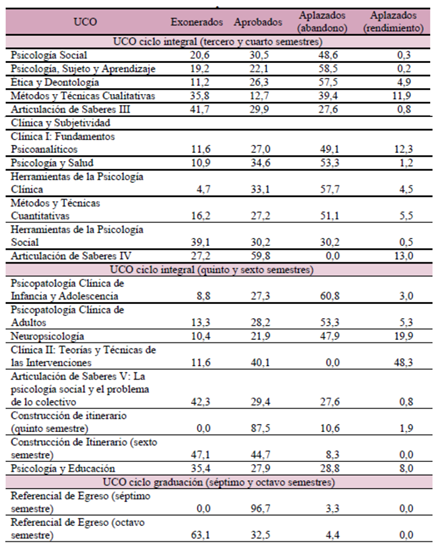 | UCO | Exonerados | Aprobados | Aplazados (abandono) | Aplazados (rendimiento) |
|---|---|---|---|---|
| UCO ciclo integral (tercero y cuarto semestres) | | | | |
| Psicología Social | 20,6 | 30,5 | 48,6 | 0,3 |
| Psicología, Sujeto y Aprendizaje | 19,2 | 22,1 | 58,5 | 0,2 |
| Etica y Deontología | 11,2 | 26,3 | 57,5 | 4,9 |
| Métodos y Técnicas Cualitativas | 35,8 | 12,7 | 39,4 | 11,9 |
| Articulación de Saberes III | 41,7 | 29,9 | 27,6 | 0,8 |
| Clínica y Subjetividad | | | | |
| Clínica I: Fundamentos Psicoanalíticos | 11,6 | 27,0 | 49,1 | 12,3 |
| Psicología y Salud | 10,9 | 34,6 | 53,3 | 1,2 |
| Herramientas de la Psicología Clínica | 4,7 | 33,1 | 57,7 | 4,5 |
| Métodos y Técnicas Cuantitativas | 16,2 | 27,2 | 51,1 | 5,5 |
| Herramientas de la Psicología Social | 39,1 | 30,2 | 30,2 | 0,5 |
| Articulación de Saberes IV | 27,2 | 59,8 | 0,0 | 13,0 |
| UCO ciclo integral (quinto y sexto semestres) | | | | |
| Psicopatología Clínica de Infancia y Adolescencia | 8,8 | 27,3 | 60,8 | 3,0 |
| Psicopatología Clínica de Adultos | 13,3 | 28,2 | 53,3 | 5,3 |
| Neuropsicología | 10,4 | 21,9 | 47,9 | 19,9 |
| Clínica II: Teorías y Técnicas de las Intervenciones | 11,6 | 40,1 | 0,0 | 48,3 |
| Articulación de Saberes V: La psicología social y el problema de lo colectivo | 42,3 | 29,4 | 27,6 | 0,8 |
| Construcción de itinerario (quinto semestre) | 0,0 | 87,5 | 10,6 | 1,9 |
| Construcción de Itinerario (sexto semestre) | 47,1 | 44,7 | 8,3 | 0,0 |
| Psicología y Educación | 35,4 | 27,9 | 28,8 | 8,0 |
| UCO ciclo graduación (séptimo y octavo semestres) | | | | |
| Referencial de Egreso (séptimo semestre) | 0,0 | 96,7 | 3,3 | 0,0 |
| Referencial de Egreso (octavo semestre) | 63,1 | 32,5 | 4,4 | 0,0 |